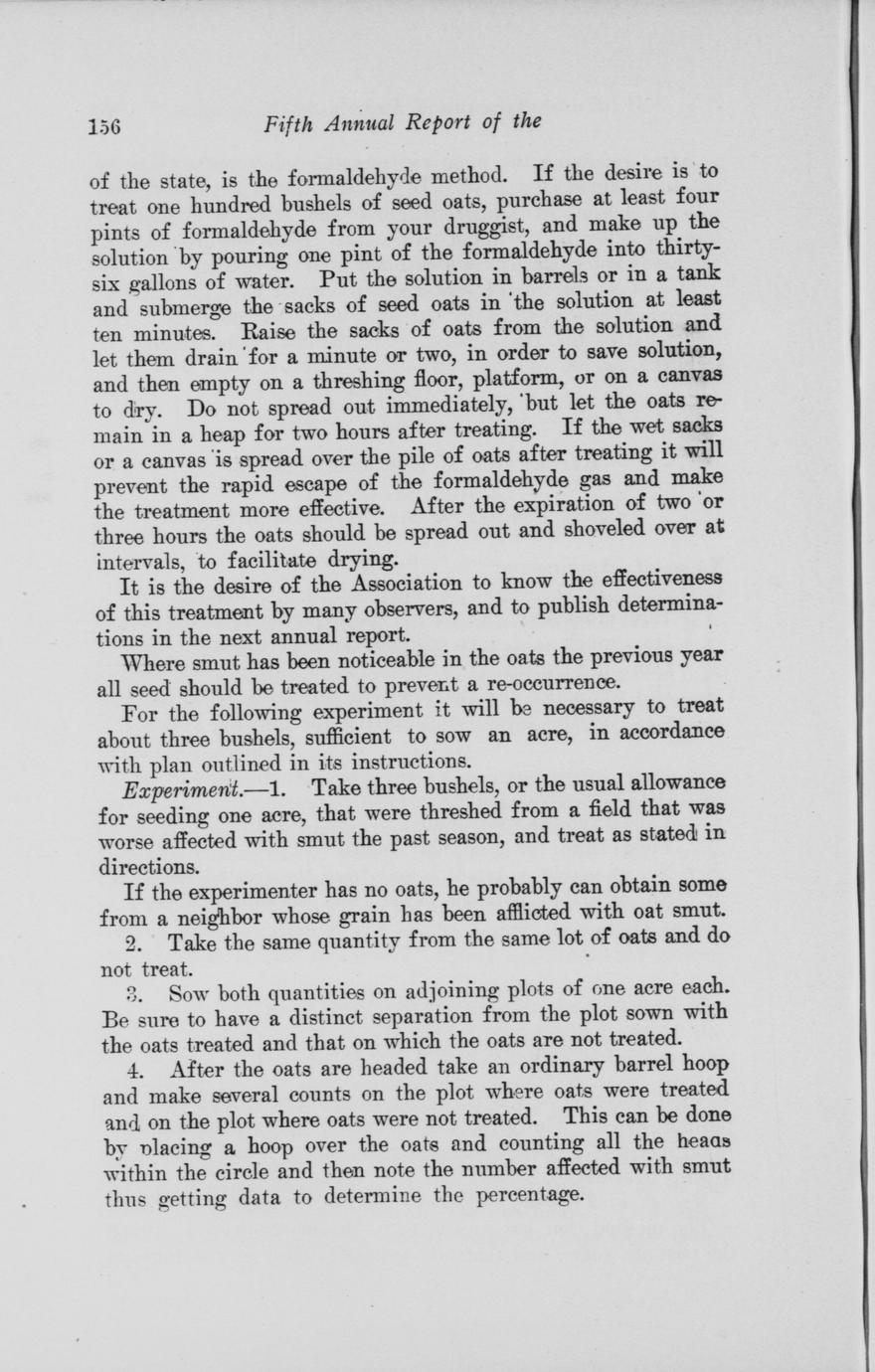 156 Fifth Annual Report of the

of the state, is the formaldehyde method. If the desire is to treat one hundred bushels of seed oats, purchase at least four pints of formaldehyde from your druggist, and make up the solution by pouring one pint of the formaldehyde into thirty-six gallons of water. Put the solution in barrels or in a tank and submerge the sacks of seed oats in the solution at least ten minutes. Raise the sacks of oats from the solution and let them drain for a minute or two, in order to save solution, and then empty on a threshing floor, platform, or on a canvas to dry. Do not spread out immediately, but let the oats remain in a heap for two hours after treating. If the wet sacks or a canvas is spread over the pile of oats after treating it will prevent the rapid escape of the formaldehyde gas and make the treatment more effective. After the expiration of two or three hours the oats should be spread out and shoveled over at intervals, to facilitate drying.

It is the desire of the Association to know the effectiveness of this treatment by many observers, and to publish determinations in the next annual report.

Where smut has been noticeable in the oats the previous year all seed should be treated to prevent a re-occurrence.

For the following experiment it will be necessary to treat about three bushels, sufficient to sow an acre, in accordance with plan outlined in its instructions.

Experiment.—1. Take three bushels, or the usual allowance for seeding one acre, that were threshed from a field that was worse affected with smut the past season, and treat as stated in directions.

If the experimenter has no oats, he probably can obtain some from a neighbor whose grain has been afflicted with oat smut.

2. Take the same quantity from the same lot of oats and do not treat.

3. Sow both quantities on adjoining plots of one acre each. Be sure to have a distinct separation from the plot sown with the oats treated and that on which the oats are not treated.

4. After the oats are headed take an ordinary barrel hoop and make several counts on the plot where oats were treated and on the plot where oats were not treated. This can be done by placing a hoop over the oats and counting all the heads within the circle and then note the number affected with smut thus getting data to determine the percentage.